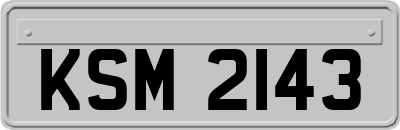 KSM 2143